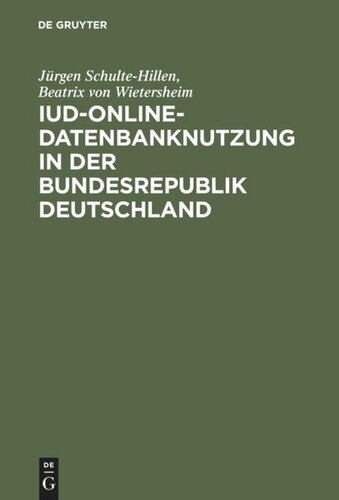 DE GRUYTER

Jürgen Schulte-Hillen, Beatrix von Wietersheim

IUD-ONLINE-DATENBANKNUTZUNG IN DER BUNDESREPUBLIK DEUTSCHLAND

DE
G